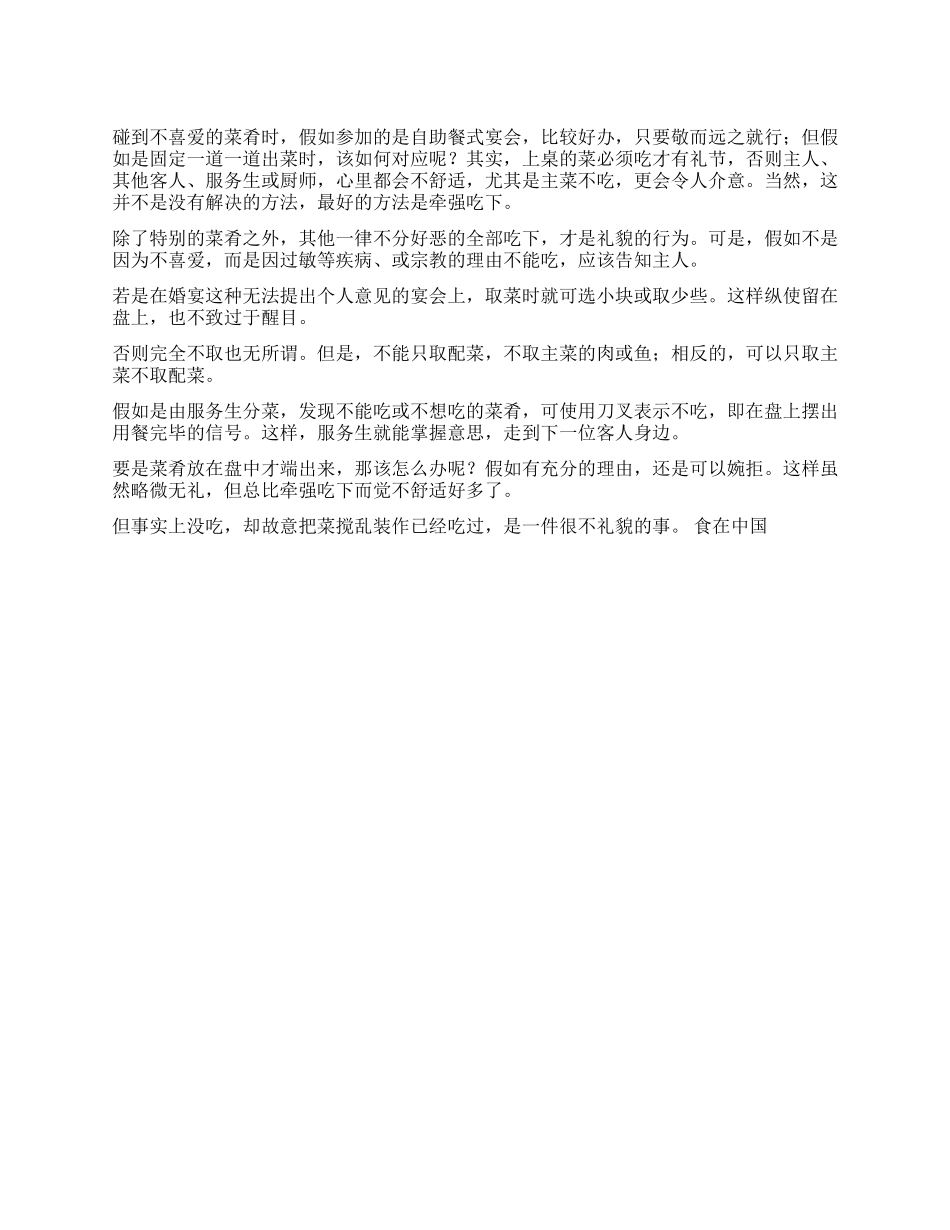 碰到不喜爱的菜肴时，假如参加的是自助餐式宴会，比较好办，只要敬而远之就行；但假如是固定一道一道出菜时，该如何对应呢？其实，上桌的菜必须吃才有礼节，否则主人、其他客人、服务生或厨师，心里都会不舒适，尤其是主菜不吃，更会令人介意。当然，这并不是没有解决的方法，最好的方法是牵强吃下。

除了特别的菜肴之外，其他一律不分好恶的全部吃下，才是礼貌的行为。可是，假如不是因为不喜爱，而是因过敏等疾病、或宗教的理由不能吃，应该告知主人。

若是在婚宴这种无法提出个人意见的宴会上，取菜时就可选小块或取少些。这样纵使留在盘上，也不致过于醒目。

否则完全不取也无所谓。但是，不能只取配菜，不取主菜的肉或鱼；相反的，可以只取主菜不取配菜。

假如是由服务生分菜，发现不能吃或不想吃的菜肴，可使用刀叉表示不吃，即在盘上摆出用餐完毕的信号。这样，服务生就能掌握意思，走到下一位客人身边。

要是菜肴放在盘中才端出来，那该怎么办呢？假如有充分的理由，还是可以婉拒。这样虽然略微无礼，但总比牵强吃下而觉不舒适好多了。

但事实上没吃，却故意把菜搅乱装作已经吃过，是一件很不礼貌的事。 食在中国